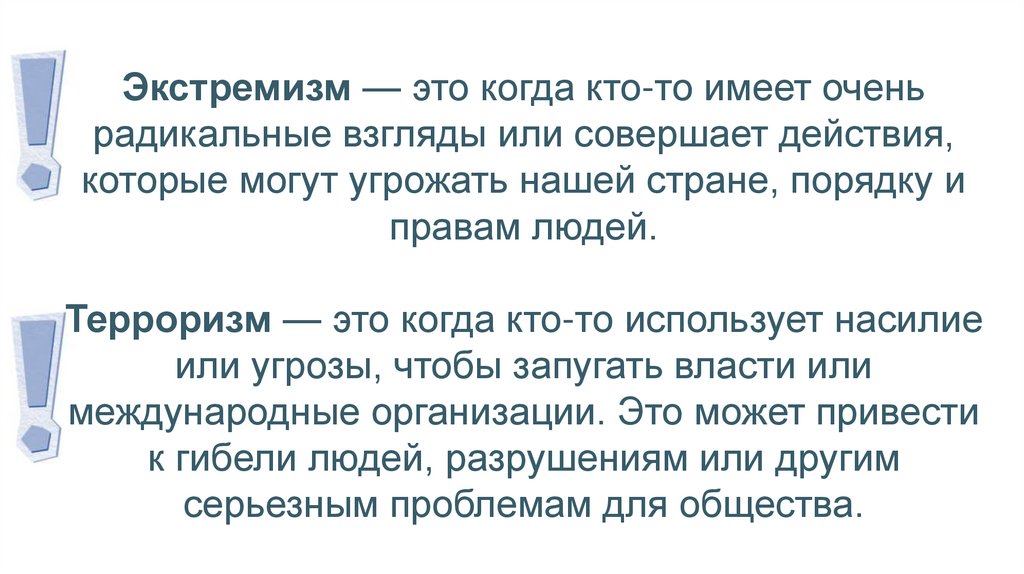 Экстремизм — это когда кто-то имеет очень радикальные взгляды или совершает действия, которые могут угрожать нашей стране, порядку и правам людей.

Терроризм — это когда кто-то использует насилие или угрозы, чтобы запугать власти или международные организации. Это может привести к гибели людей, разрушениям или другим серьезным проблемам для общества.